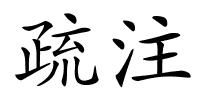 疏注